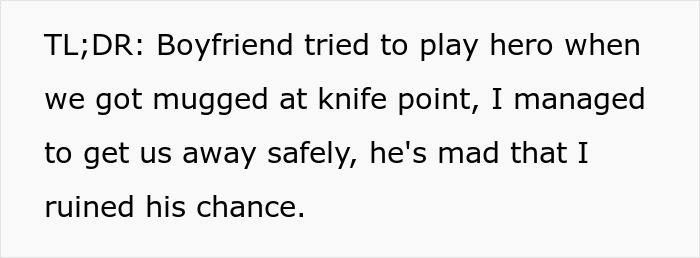 TL;DR: Boyfriend tried to play hero when we got mugged at knife point, I managed to get us away safely, he's mad that I ruined his chance.